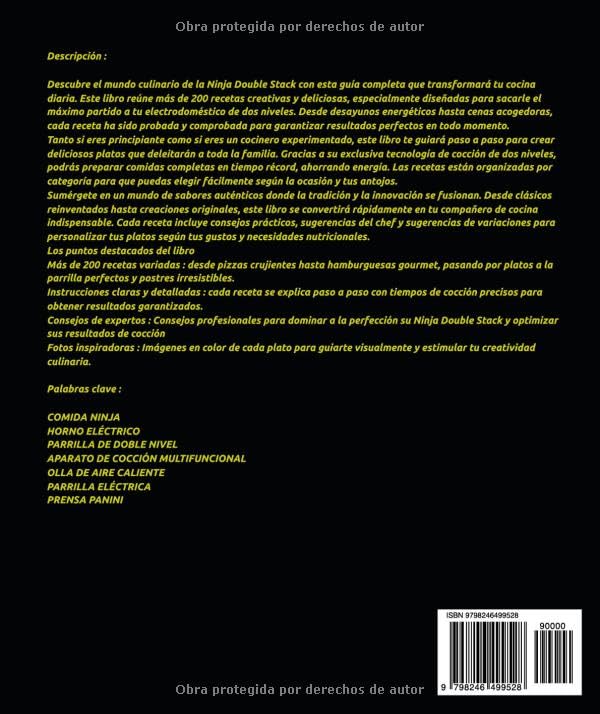 Obra protegida por derechos de autor

Descripción :

Descubre el mundo culinario de la Ninja Double Stack con esta guía completa que transformará tu cocina diaria. Este libro reúne más de 200 recetas creativas y deliciosas, especialmente diseñadas para sacarle el máximo partido a tu electrodoméstico de dos niveles. Desde desayunos energéticos hasta cenas acogedoras, cada receta ha sido probada y comprobada para garantizar resultados perfectos en todo momento.
Tanto si eres principiante como si eres un cocinero experimentado, este libro te guiará paso a paso para crear deliciosos platos que deleitarán a toda la familia. Gracias a su exclusiva tecnología de cocción de dos niveles, podrás preparar comidas completas en tiempo récord, ahorrando energía. Las recetas están organizadas por categoría para que puedas elegir fácilmente según la ocasión y tus antojos.
Sumérgete en un mundo de sabores auténticos donde la tradición y la innovación se fusionan. Desde clásicos reinventados hasta creaciones originales, este libro se convertirá rápidamente en tu compañero de cocina indispensable. Cada receta incluye consejos prácticos, sugerencias del chef y sugerencias de variaciones para personalizar tus platos según tus gustos y necesidades nutricionales.
Los puntos destacados del libro
Más de 200 recetas variadas : desde pizzas crujientes hasta hamburguesas gourmet, pasando por platos a la parrilla perfectos y postres irresistibles.
Instrucciones claras y detalladas : cada receta se explica paso a paso con tiempos de cocción precisos para obtener resultados garantizados.
Consejos de expertos : Consejos profesionales para dominar a la perfección su Ninja Double Stack y optimizar sus resultados de cocción
Fotos inspiradoras : Imágenes en color de cada plato para guiarte visualmente y estimular tu creatividad culinaria.

Palabras clave :

COMIDA NINJA
HORNO ELÉCTRICO
PARRILLA DE DOBLE NIVEL
APARATO DE COCCIÓN MULTIFUNCIONAL
OLLA DE AIRE CALIENTE
PARRILLA ELÉCTRICA
PRENSA PANINI

ISBN 9798246499528
90000
9 798246 499528

Obra protegida por derechos de autor